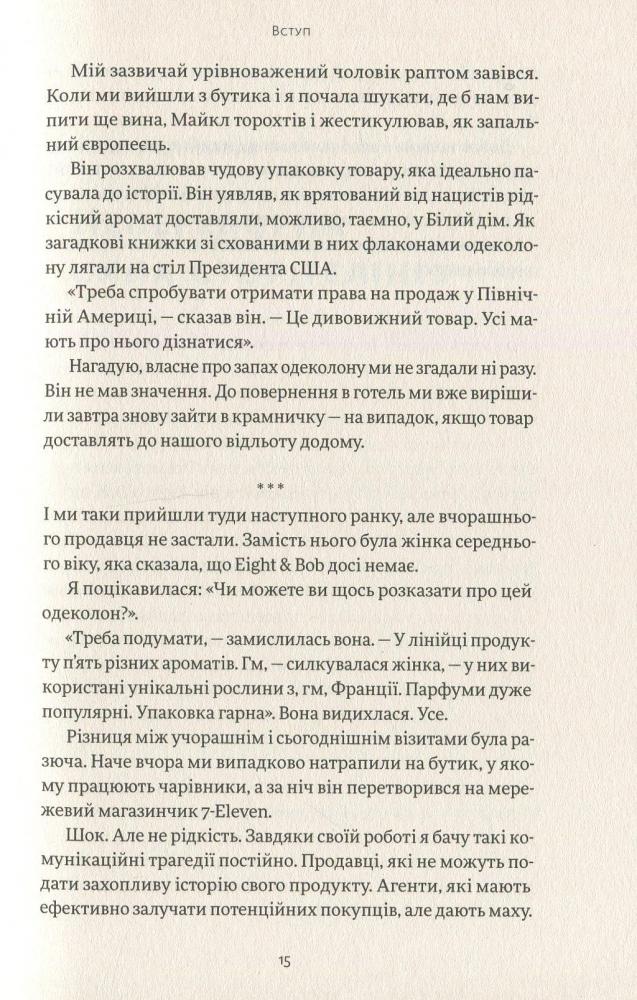 Вступ

Мій зазвичай урівноважений чоловік раптом завівся. Коли ми вийшли з бутика і я почала шукати, де б нам випити ще вина, Майкл торохтів і жестикулював, як запальний європеєць.

Він розхвалював чудову упаковку товару, яка ідеально пасувала до історії. Він уявляв, як врятований від нацистів рідкісний аромат доставляли, можливо, таємно, у Білий дім. Як загадкові книжки зі схованими в них флаконами одеколону лягали на стіл Президента США.

«Треба спробувати отримати права на продаж у Північній Америці, — сказав він. — Це дивовижний товар. Усі мають про нього дізнатися».

Нагадую, власне про запах одеколону ми не згадали ні разу. Він не мав значення. До повернення в готель ми вже вирішили завтра знову зайти в крамничку — на випадок, якщо товар доставлять до нашого відльоту додому.

***

І ми таки прийшли туди наступного ранку, але вчорашнього продавця не застали. Замість нього була жінка середнього віку, яка сказала, що Eight & Bob досі немає.

Я поцікавилася: «Чи можете ви щось розказати про цей одеколон?».

«Треба подумати, — замислилась вона. — У лінійці продукту п'ять різних ароматів. Гм, — силкувалася жінка, — у них використані унікальні рослини з, гм, Франції. Парфуми дуже популярні. Упаковка гарна». Вона видихлася. Усе.

Різниця між учорашнім і сьогоднішнім візитами була разюча. Наче вчора ми випадково натрапили на бутик, у якому працюють чарівники, а за ніч він перетворився на мережевий магазинчик 7-Eleven.

Шок. Але не рідкість. Завдяки своїй роботі я бачу такі комунікаційні трагедії постійно. Продавці, які не можуть подати захопливу історію свого продукту. Агенти, які мають ефективно залучати потенційних покупців, але дають маху.

15